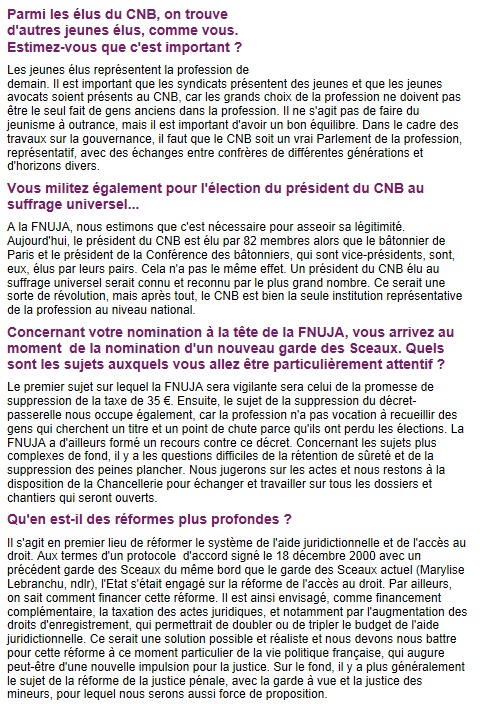 Parmi les élus du CNB, on trouve d'autres jeunes élus, comme vous. Estimez-vous que c'est important ?

Les jeunes élus représentent la profession de demain. Il est important que les syndicats présentent des jeunes et que les jeunes avocats soient présents au CNB, car les grands choix de la profession ne doivent pas être le seul fait de gens anciens dans la profession. Il ne s'agit pas de faire du jeunisme à outrance, mais il est important d'avoir un bon équilibre. Dans le cadre des travaux sur la gouvernance, il faut que le CNB soit un vrai Parlement de la profession, représentatif, avec des échanges entre confrères de différentes générations et d'horizons divers.

Vous militez également pour l'élection du président du CNB au suffrage universel...

A la FNUJA, nous estimons que c'est nécessaire pour asseoir sa légitimité. Aujourd'hui, le président du CNB est élu par 82 membres alors que le bâtonnier de Paris et le président de la Conférence des bâtonniers, qui sont vice-présidents, sont, eux, élus par leurs pairs. Cela n'a pas le même effet. Un président du CNB élu au suffrage universel serait connu et reconnu par le plus grand nombre. Ce serait une sorte de révolution, mais après tout, le CNB est bien la seule institution représentative de la profession au niveau national.

Concernant votre nomination à la tête de la FNUJA, vous arrivez au moment de la nomination d'un nouveau garde des Sceaux. Quels sont les sujets auxquels vous allez être particulièrement attentif ?

Le premier sujet sur lequel la FNUJA sera vigilante sera celui de la promesse de suppression de la taxe de 35 €. Ensuite, le sujet de la suppression du décret-passerelle nous occupe également, car la profession n'a pas vocation à recueillir des gens qui cherchent un titre et un point de chute parce qu'ils ont perdu les élections. La FNUJA a d'ailleurs formé un recours contre ce décret. Concernant les sujets plus complexes de fond, il y a les questions difficiles de la rétention de sûreté et de la suppression des peines plancher. Nous jugerons sur les actes et nous restons à la disposition de la Chancellerie pour échanger et travailler sur tous les dossiers et chantiers qui seront ouverts.

Qu'en est-il des réformes plus profondes ?

Il s'agit en premier lieu de réformer le système de l'aide juridictionnelle et de l'accès au droit. Aux termes d'un protocole d'accord signé le 18 décembre 2000 avec un précédent garde des Sceaux du même bord que le garde des Sceaux actuel (Marylise Lebranchu, ndlr), l'Etat s'était engagé sur la réforme de l'accès au droit. Par ailleurs, on sait comment financer cette réforme. Il est ainsi envisagé, comme financement complémentaire, la taxation des actes juridiques, et notamment par l'augmentation des droits d'enregistrement, qui permettrait de doubler ou de tripler le budget de l'aide juridictionnelle. Ce serait une solution possible et réaliste et nous devons nous battre pour cette réforme à ce moment particulier de la vie politique française, qui augure peut-être d'une nouvelle impulsion pour la justice. Sur le fond, il y a plus généralement le sujet de la réforme de la justice pénale, avec la garde à vue et la justice des mineurs, pour lequel nous serons aussi force de proposition.